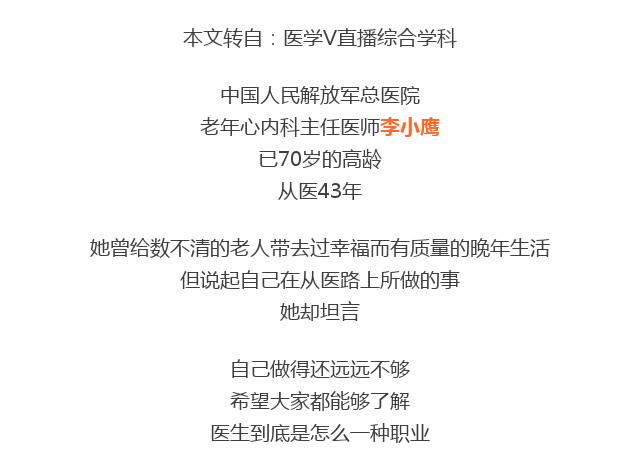 本文转自：医学V直播综合学科

中国人民解放军总医院
老年心内科主任医师李小鹰
已70岁的高龄
从医43年

她曾给数不清的老人带去过幸福而有质量的晚年生活
但说起自己在从医路上所做的事
她却坦言

自己做得还远远不够
希望大家都能够了解
医生到底是怎么一种职业